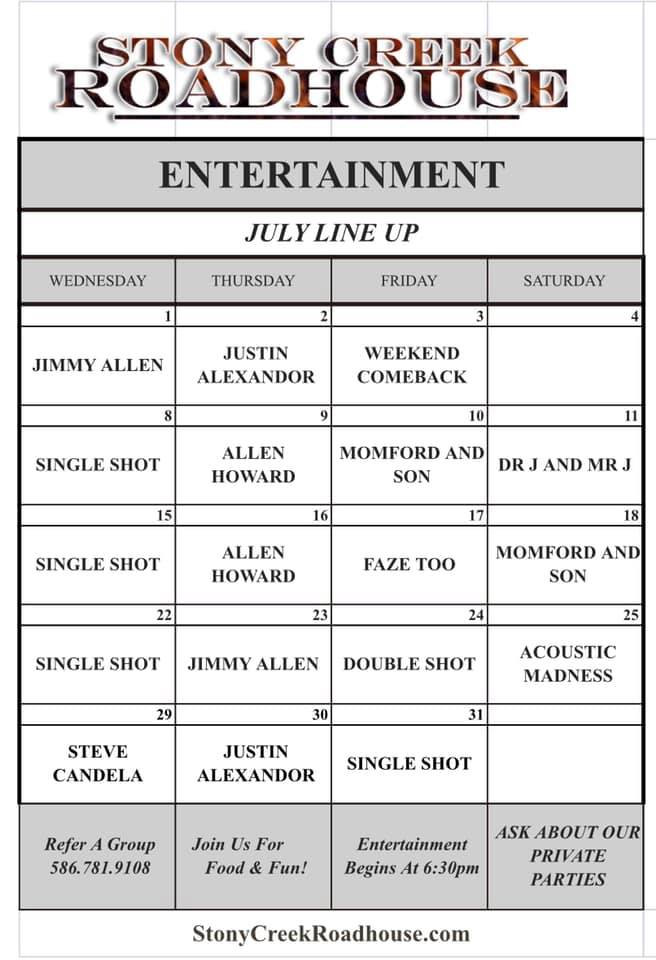 STONY CREEK ROADHOUSE

ENTERTAINMENT

JULY LINE UP

| WEDNESDAY | THURSDAY | FRIDAY | SATURDAY |
|---|---|---|---|
| 1 | 2 | 3 | 4 |
| JIMMY ALLEN | JUSTIN ALEXANDOR | WEEKEND COMEBACK | |
| 8 | 9 | 10 | 11 |
| SINGLE SHOT | ALLEN HOWARD | MOMFORD AND SON | DR J AND MR J |
| 15 | 16 | 17 | 18 |
| SINGLE SHOT | ALLEN HOWARD | FAZE TOO | MOMFORD AND SON |
| 22 | 23 | 24 | 25 |
| SINGLE SHOT | JIMMY ALLEN | DOUBLE SHOT | ACOUSTIC MADNESS |
| 29 | 30 | 31 | |
| STEVE CANDELA | JUSTIN ALEXANDOR | SINGLE SHOT | |
| Refer A Group 586.781.9108 | Join Us For Food & Fun! | Entertainment Begins At 6:30pm | ASK ABOUT OUR PRIVATE PARTIES |

StonyCreekRoadhouse.com